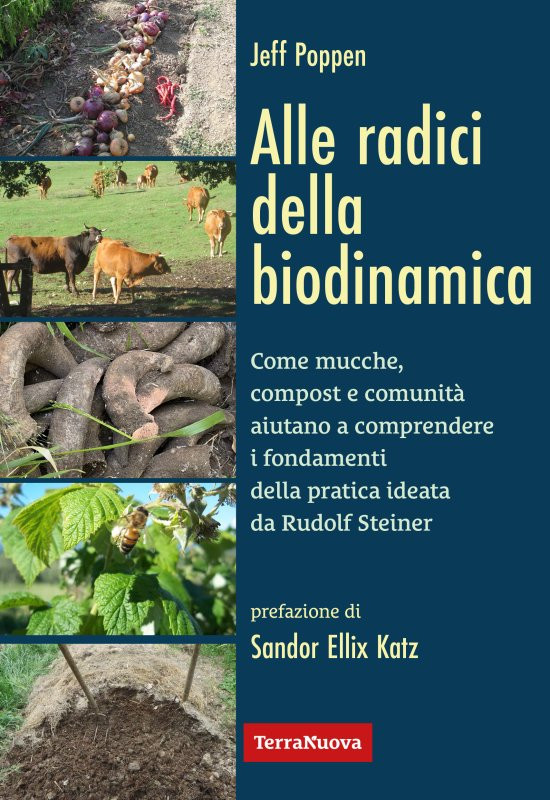 Jeff Poppen

Alle radici della biodinamica

Come mucche, compost e comunità aiutano a comprendere i fondamenti della pratica ideata da Rudolf Steiner

prefazione di
Sandor Ellix Katz

TerraNuova